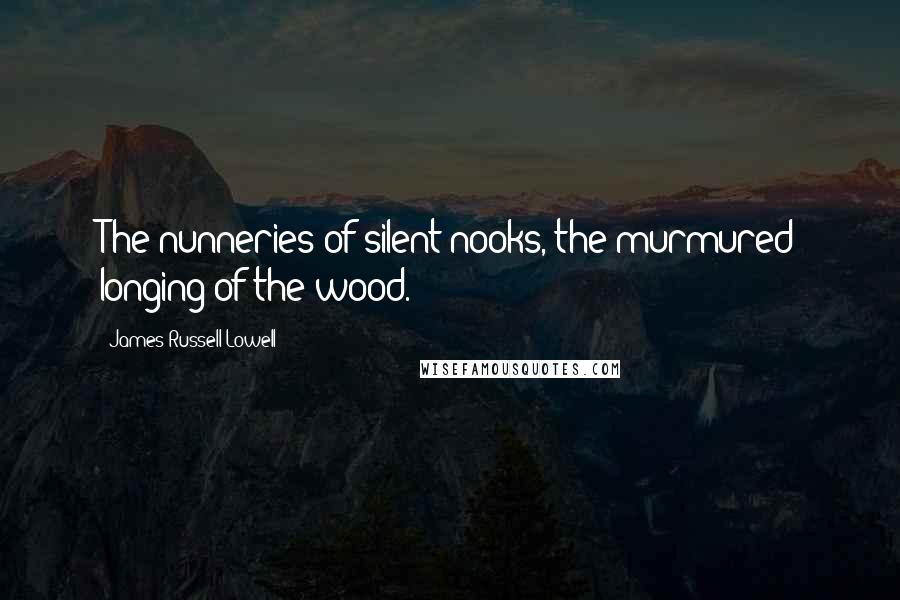 The nunneries of silent nooks, the murmured longing of the wood.

James Russell Lowell

WISEFAMOUSQUOTES.COM